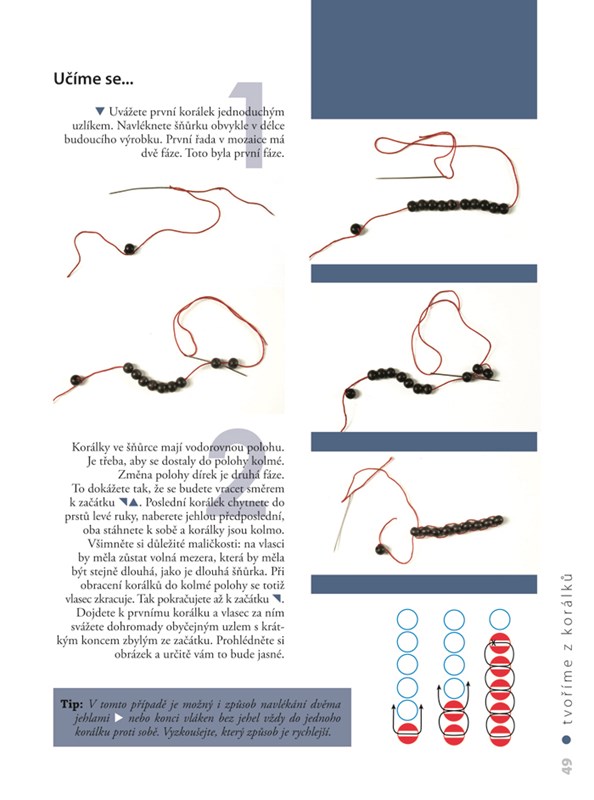 Učíme se...

1

▼ Uvážete první korálek jednoduchým uzlíkem. Navléknete šňůrku obvykle v délce budoucího výrobku. První řada v mozaice má dvě fáze. Toto byla první fáze.

2

Korálky ve šňůrce mají vodorovnou polohu. Je třeba, aby se dostaly do polohy kolmé. Změna polohy dírek je druhá fáze. To dokážete tak, že se budete vracet směrem k začátku ◥▲. Poslední korálek chytnete do prstů levé ruky, naberete jehlou předposlední, oba stáhnete k sobě a korálky jsou kolmo. Všimněte si důležité maličkosti: na vlasci by měla zůstat volná mezera, která by měla být stejně dlouhá, jako je dlouhá šňůrka. Při obracení korálků do kolmé polohy se totiž vlasec zkracuje. Tak pokračujete až k začátku ◥. Dojdete k prvnímu korálku a vlasec za ním svážete dohromady obyčejným uzlem s krátkým koncem zbylým ze začátku. Prohlédněte si obrázek a určitě vám to bude jasné.

Tip: V tomto případě je možný i způsob navlékání dvěma jehlami ▶ nebo konci vláken bez jehel vždy do jednoho korálku proti sobě. Vyzkoušejte, který způsob je rychlejší.

49 ● tvoříme z korálků